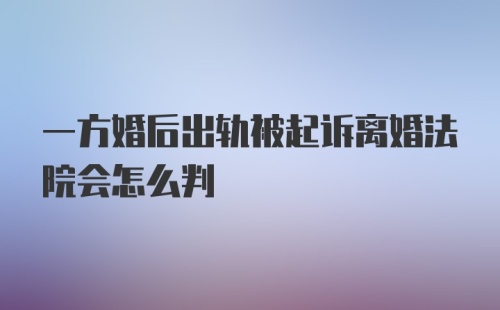 一方婚后出轨被起诉离婚法院会怎么判